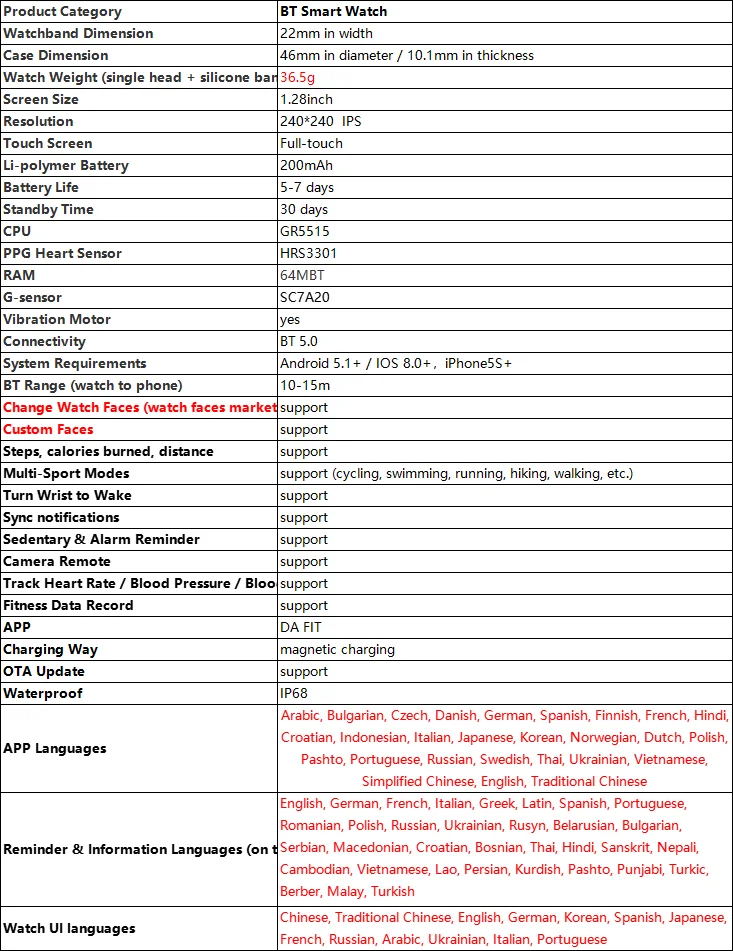 | Product Category | BT Smart Watch |
|---|---|
| Watchband Dimension | 22mm in width |
| Case Dimension | 46mm in diameter / 10.1mm in thickness |
| Watch Weight (single head + silicone bar | 36.5g |
| Screen Size | 1.28inch |
| Resolution | 240*240 IPS |
| Touch Screen | Full-touch |
| Li-polymer Battery | 200mAh |
| Battery Life | 5-7 days |
| Standby Time | 30 days |
| CPU | GR5515 |
| PPG Heart Sensor | HRS3301 |
| RAM | 64MBT |
| G-sensor | SC7A20 |
| Vibration Motor | yes |
| Connectivity | BT 5.0 |
| System Requirements | Android 5.1+ / IOS 8.0+, iPhone5S+ |
| BT Range (watch to phone) | 10-15m |
| Change Watch Faces (watch faces market | support |
| Custom Faces | support |
| Steps, calories burned, distance | support |
| Multi-Sport Modes | support (cycling, swimming, running, hiking, walking, etc.) |
| Turn Wrist to Wake | support |
| Sync notifications | support |
| Sedentary & Alarm Reminder | support |
| Camera Remote | support |
| Track Heart Rate / Blood Pressure / Bloo | support |
| Fitness Data Record | support |
| APP | DA FIT |
| Charging Way | magnetic charging |
| OTA Update | support |
| Waterproof | IP68 |
| APP Languages | Arabic, Bulgarian, Czech, Danish, German, Spanish, Finnish, French, Hindi, Croatian, Indonesian, Italian, Japanese, Korean, Norwegian, Dutch, Polish, Pashto, Portuguese, Russian, Swedish, Thai, Ukrainian, Vietnamese, Simplified Chinese, English, Traditional Chinese |
| Reminder & Information Languages (on t | English, German, French, Italian, Greek, Latin, Spanish, Portuguese, Romanian, Polish, Russian, Ukrainian, Rusyn, Belarusian, Bulgarian, Serbian, Macedonian, Croatian, Bosnian, Thai, Hindi, Sanskrit, Nepali, Cambodian, Vietnamese, Lao, Persian, Kurdish, Pashto, Punjabi, Turkic, Berber, Malay, Turkish |
| Watch UI languages | Chinese, Traditional Chinese, English, German, Korean, Spanish, Japanese, French, Russian, Arabic, Ukrainian, Italian, Portuguese |